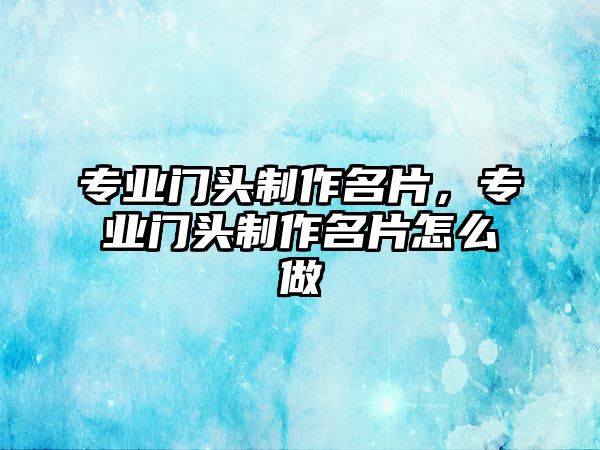 专业门头制作名片，专业门头制作名片怎么做